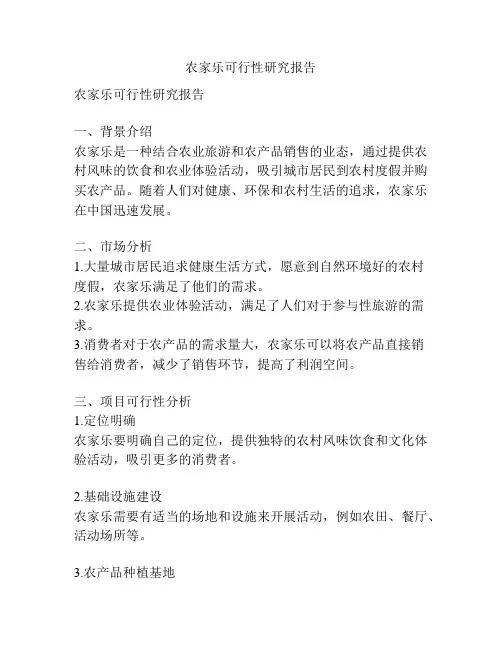 农家乐可行性研究报告

农家乐可行性研究报告

一、背景介绍
农家乐是一种结合农业旅游和农产品销售的业态，通过提供农村风味的饮食和农业体验活动，吸引城市居民到农村度假并购买农产品。随着人们对健康、环保和农村生活的追求，农家乐在中国迅速发展。

二、市场分析
1.大量城市居民追求健康生活方式，愿意到自然环境好的农村度假，农家乐满足了他们的需求。
2.农家乐提供农业体验活动，满足了人们对于参与性旅游的需求。
3.消费者对于农产品的需求量大，农家乐可以将农产品直接销售给消费者，减少了销售环节，提高了利润空间。

三、项目可行性分析
1.定位明确
农家乐要明确自己的定位，提供独特的农村风味饮食和文化体验活动，吸引更多的消费者。

2.基础设施建设
农家乐需要有适当的场地和设施来开展活动，例如农田、餐厅、活动场所等。

3.农产品种植基地